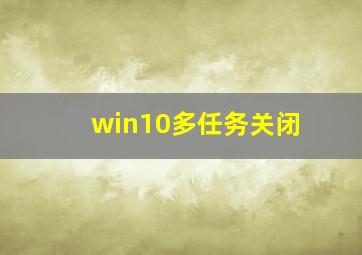 win10多任务关闭